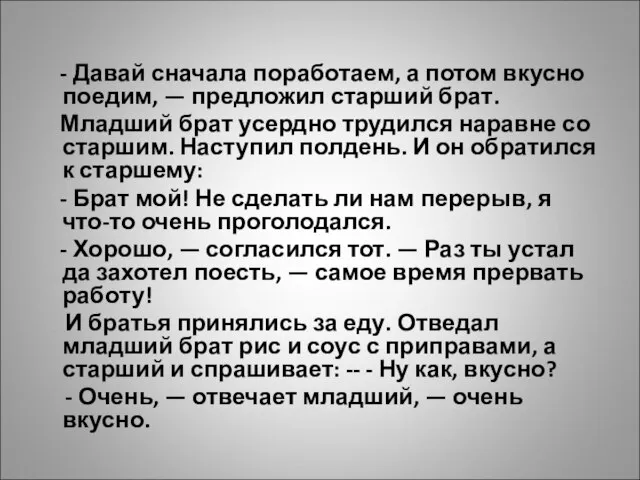 - Давай сначала поработаем, а потом вкусно поедим, — предложил старший брат.

Младший брат усердно трудился наравне со старшим. Наступил полдень. И он обратился к старшему:

- Брат мой! Не сделать ли нам перерыв, я что-то очень проголодался.

- Хорошо, — согласился тот. — Раз ты устал да захотел поесть, — самое время прервать работу!

И братья принялись за еду. Отведал младший брат рис и соус с приправами, а старший и спрашивает: -- - Ну как, вкусно?

- Очень, — отвечает младший, — очень вкусно.